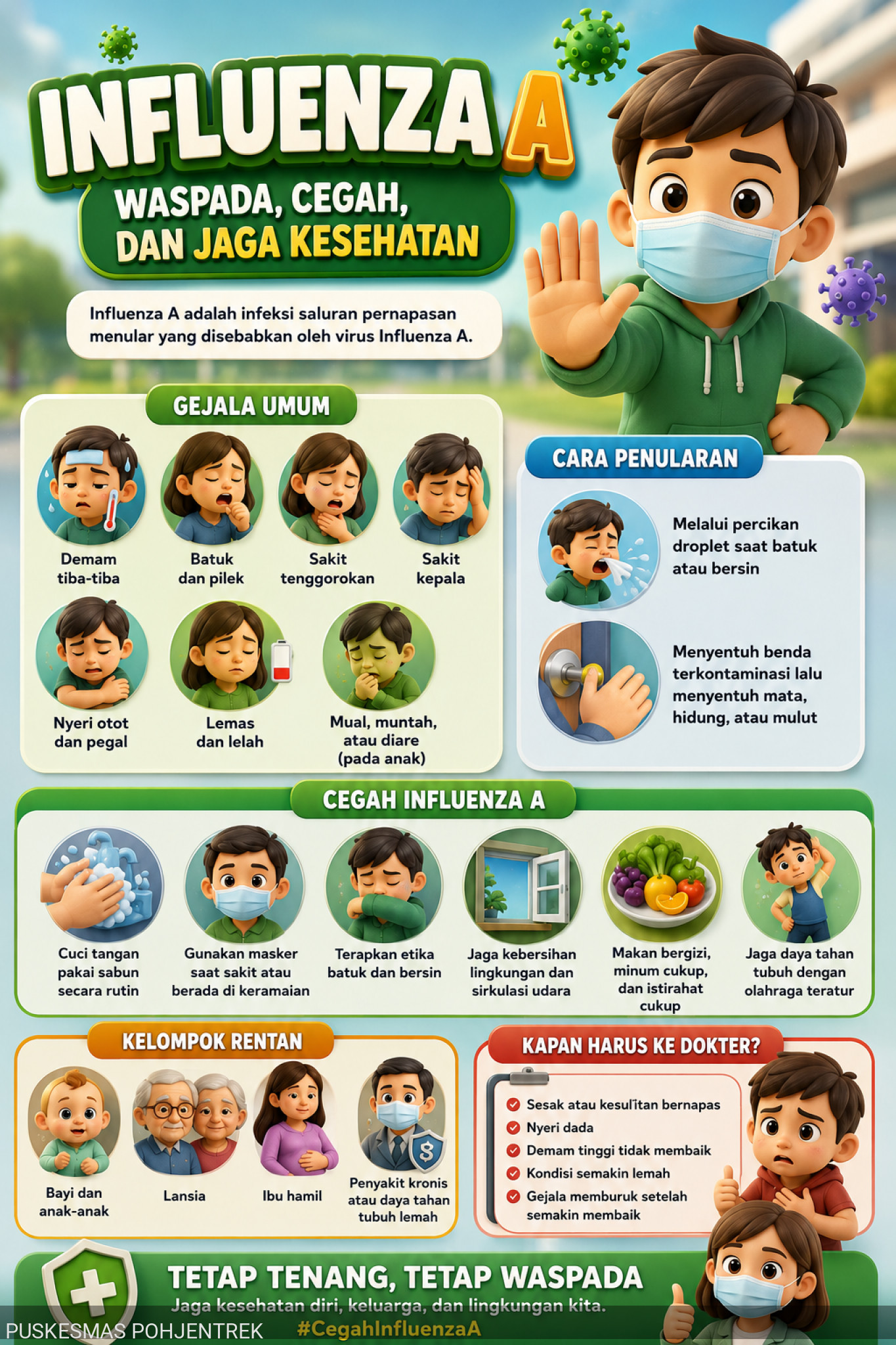 INFLUENZA A
WASPADA, CEGAH, DAN JAGA KESEHATAN

Influenza A adalah infeksi saluran pernapasan menular yang disebabkan oleh virus Influenza A.

GEJALA UMUM

Demam tiba-tiba
Batuk dan pilek
Sakit tenggorokan
Sakit kepala
Nyeri otot dan pegal
Lemas dan lelah
Mual, muntah, atau diare (pada anak)

CARA PENULARAN

Melalui percikan droplet saat batuk atau bersin

Menyentuh benda terkontaminasi lalu menyentuh mata, hidung, atau mulut

CEGAH INFLUENZA A

Cuci tangan pakai sabun secara rutin
Gunakan masker saat sakit atau berada di keramaian
Terapkan etika batuk dan bersin
Jaga kebersihan lingkungan dan sirkulasi udara
Makan bergizi, minum cukup, dan istirahat cukup
Jaga daya tahan tubuh dengan olahraga teratur

KELOMPOK RENTAN

Bayi dan anak-anak
Lansia
Ibu hamil
Penyakit kronis atau daya tahan tubuh lemah

KAPAN HARUS KE DOKTER?

Sesak atau kesulitan bernapas
Nyeri dada
Demam tinggi tidak membaik
Kondisi semakin lemah
Gejala memburuk setelah semakin membaik

TETAP TENANG, TETAP WASPADA
Jaga kesehatan diri, keluarga, dan lingkungan kita.

PUSKESMAS POHJENTREK
#CegahInfluenzaA